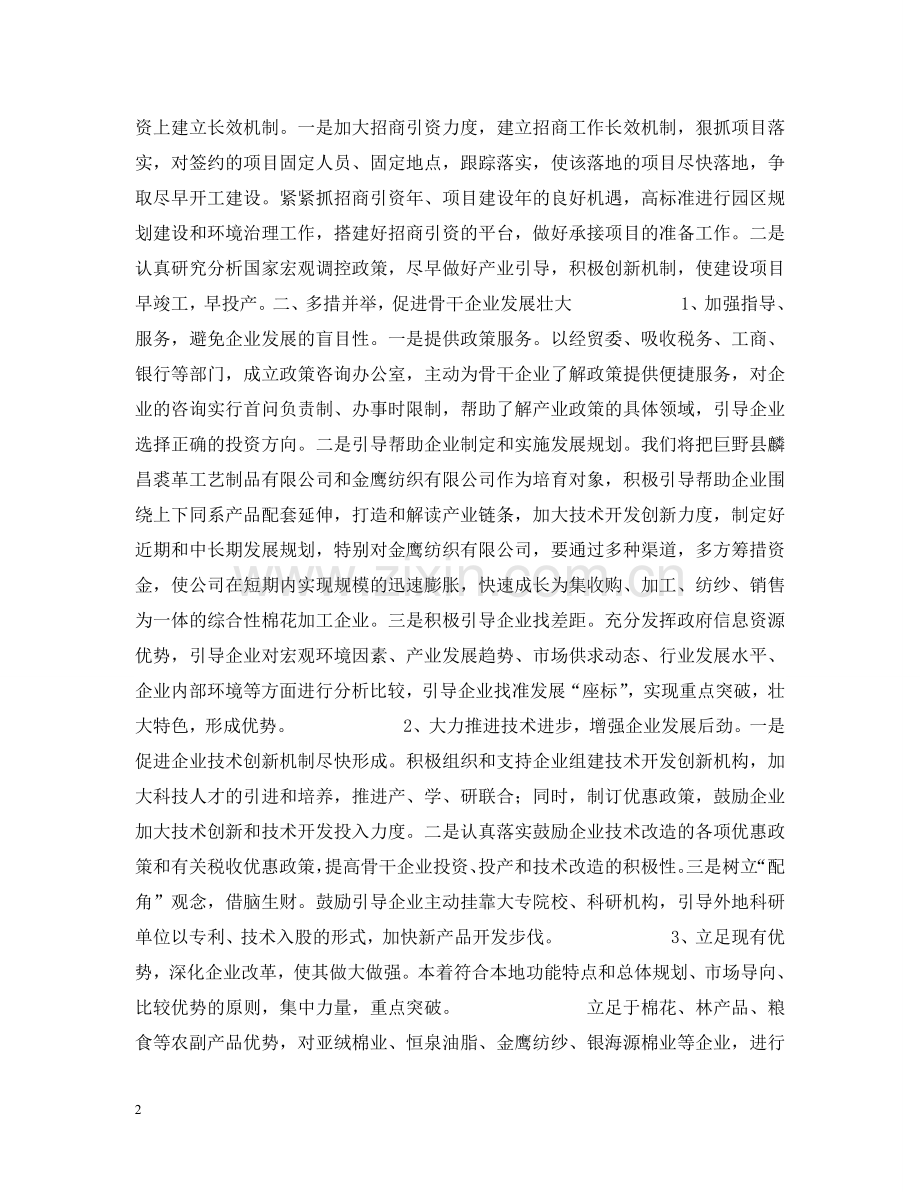 资上建立长效机制。一是加大招商引资力度，建立招商工作长效机制，狠抓项目落实，对签约的项目固定人员、固定地点，跟踪落实，使该落地的项目尽快落地，争取尽早开工建设。紧紧抓招商引资年、项目建设年的良好机遇，高标准进行园区规划建设和环境治理工作，搭建好招商引资的平台，做好承接项目的准备工作。二是认真研究分析国家宏观调控政策，尽早做好产业引导，积极创新机制，使建设项目早竣工，早投产。二、多措并举，促进骨干企业发展壮大 1、加强指导、服务，避免企业发展的盲目性。一是提供政策服务。以经贸委、吸收税务、工商、银行等部门，成立政策咨询办公室，主动为骨干企业了解政策提供便捷服务，对企业的咨询实行首问负责制、办事时限制，帮助了解产业政策的具体领域，引导企业选择正确的投资方向。二是引导帮助企业制定和实施发展规划。我们将把巨野县麟昌裘革工艺制品有限公司和金鹰纺织有限公司作为培育对象，积极引导帮助企业围绕上下同系产品配套延伸，打造和解读产业链条，加大技术开发创新力度，制定好近期和中长期发展规划，特别对金鹰纺织有限公司，要通过多种渠道，多方筹措资金，使公司在短期内实现规模的迅速膨胀，快速成长为集收购、加工、纺纱、销售为一体的综合性棉花加工企业。三是积极引导企业找差距。充分发挥政府信息资源优势，引导企业对宏观环境因素、产业发展趋势、市场供求动态、行业发展水平、企业内部环境等方面进行分析比较，引导企业找准发展“座标”，实现重点突破，壮大特色，形成优势。 2、大力推进技术进步，增强企业发展后劲。一是促进企业技术创新机制尽快形成。积极组织和支持企业组建技术开发创新机构，加大科技人才的引进和培养，推进产、学、研联合；同时，制订优惠政策，鼓励企业加大技术创新和技术开发投入力度。二是认真落实鼓励企业技术改造的各项优惠政策和有关税收优惠政策，提高骨干企业投资、投产和技术改造的积极性。三是树立“配角”观念，借脑生财。鼓励引导企业主动挂靠大专院校、科研机构，引导外地科研单位以专利、技术入股的形式，加快新产品开发步伐。 3、立足现有优势，深化企业改革，使其做大做强。本着符合本地功能特点和总体规划、市场导向、比较优势的原则，集中力量，重点突破。 立足于棉花、林产品、粮食等农副产品优势，对亚绒棉业、恒泉油脂、金鹰纺纱、银海源棉业等企业，进行

2